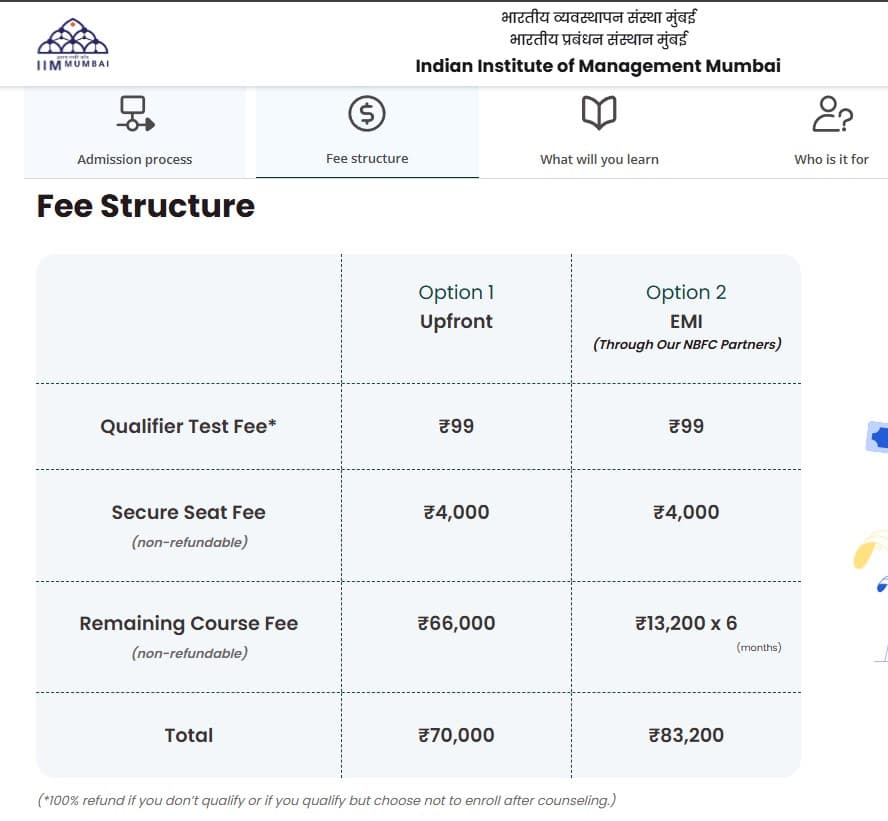 IIM MUMBAI

भारतीय व्यवस्थापन संस्था मुंबई
भारतीय प्रबंधन संस्थान मुंबई
Indian Institute of Management Mumbai

Admission process
Fee structure
What will you learn
Who is it for

Fee Structure

| | Option 1 Upfront | Option 2 EMI (Through Our NBFC Partners) |
|---|---|---|
| Qualifier Test Fee* | ₹99 | ₹99 |
| Secure Seat Fee (non-refundable) | ₹4,000 | ₹4,000 |
| Remaining Course Fee (non-refundable) | ₹66,000 | ₹13,200 x 6 (months) |
| Total | ₹70,000 | ₹83,200 |

(*100% refund if you don't qualify or if you qualify but choose not to enroll after counseling.)